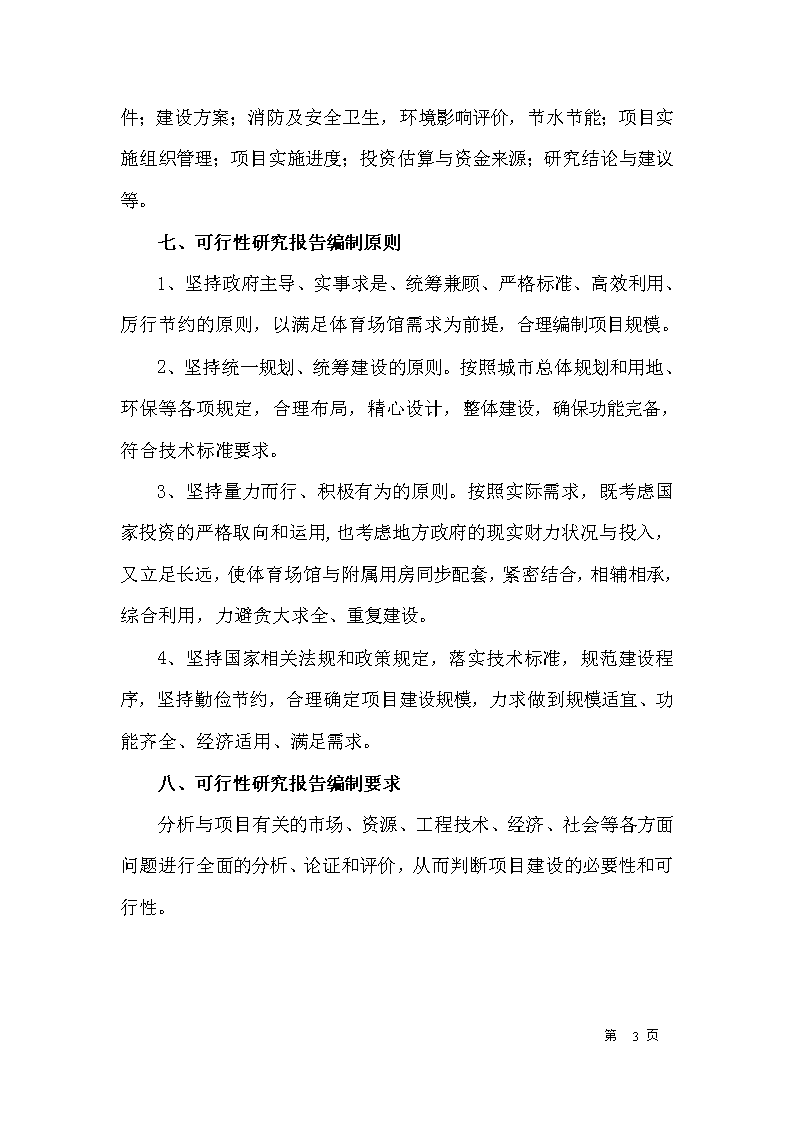 件；建设方案；消防及安全卫生，环境影响评价，节水节能；项目实施组织管理；项目实施进度；投资估算与资金来源；研究结论与建议等。

七、可行性研究报告编制原则

1、坚持政府主导、实事求是、统筹兼顾、严格标准、高效利用、厉行节约的原则，以满足体育场馆需求为前提，合理编制项目规模。

2、坚持统一规划、统筹建设的原则。按照城市总体规划和用地、环保等各项规定，合理布局，精心设计，整体建设，确保功能完备，符合技术标准要求。

3、坚持量力而行、积极有为的原则。按照实际需求，既考虑国家投资的严格取向和运用，也考虑地方政府的现实财力状况与投入，又立足长远，使体育场馆与附属用房同步配套，紧密结合，相辅相承，综合利用，力避贪大求全、重复建设。

4、坚持国家相关法规和政策规定，落实技术标准，规范建设程序，坚持勤俭节约，合理确定项目建设规模，力求做到规模适宜、功能齐全、经济适用、满足需求。

八、可行性研究报告编制要求

分析与项目有关的市场、资源、工程技术、经济、社会等各方面问题进行全面的分析、论证和评价，从而判断项目建设的必要性和可行性。

第 3 页